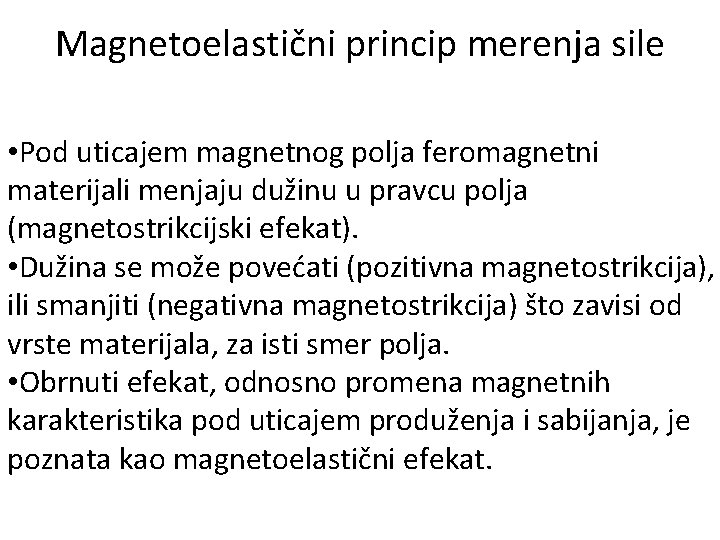 Magnetoelastični princip merenja sile

• Pod uticajem magnetnog polja feromagnetni materijali menjaju dužinu u pravcu polja (magnetostrikcijski efekat).
• Dužina se može povećati (pozitivna magnetostrikcija), ili smanjiti (negativna magnetostrikcija) što zavisi od vrste materijala, za isti smer polja.
• Obrnuti efekat, odnosno promena magnetnih karakteristika pod uticajem produženja i sabijanja, je poznata kao magnetoelastični efekat.